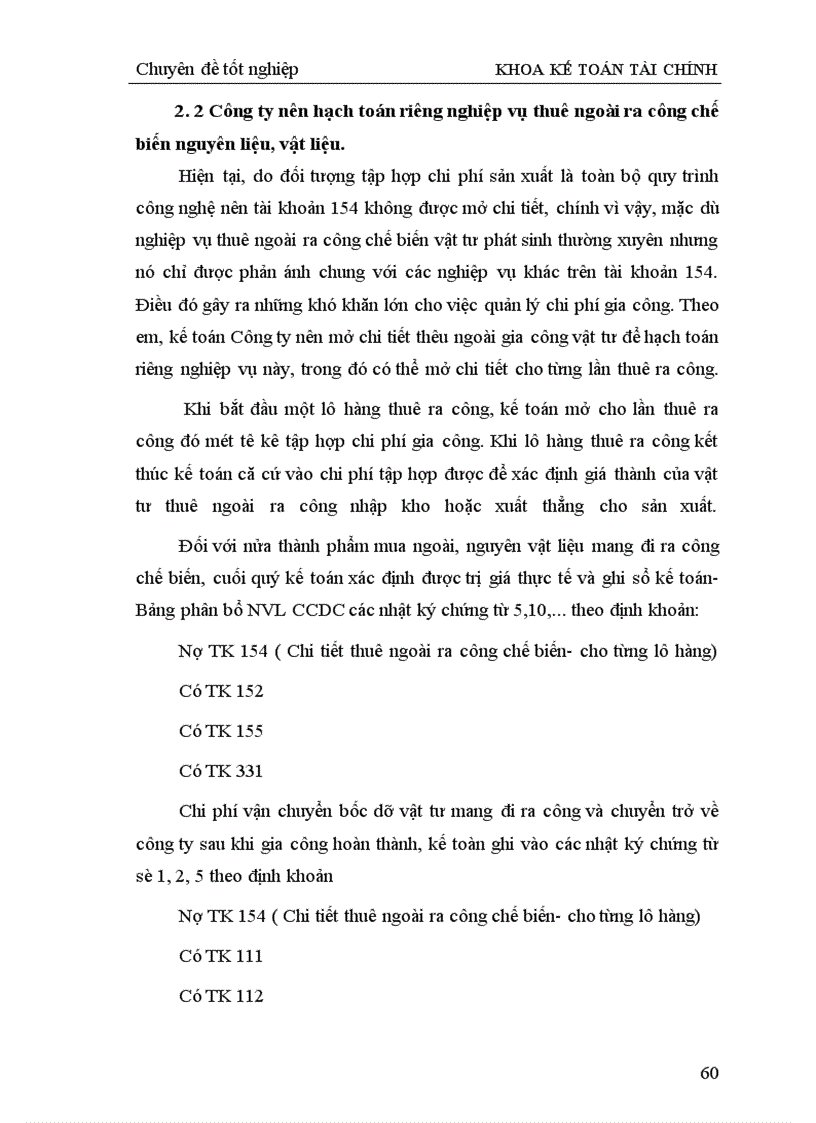 Chuyên đề tốt nghiệp

KHOA KẾ TOÁN TÀI CHÍNH

2. 2 Công ty nên hạch toán riêng nghiệp vụ thuê ngoài ra công chế biến nguyên liệu, vật liệu.

Hiện tại, do đối tượng tập hợp chi phí sản xuất là toàn bộ quy trình công nghệ nên tài khoản 154 không được mở chi tiết, chính vì vậy, mặc dù nghiệp vụ thuê ngoài ra công chế biến vật tư phát sinh thường xuyên nhưng nó chỉ được phản ánh chung với các nghiệp vụ khác trên tài khoản 154. Điều đó gây ra những khó khăn lớn cho việc quản lý chi phí gia công. Theo em, kế toán Công ty nên mở chi tiết thêu ngoài gia công vật tư để hạch toán riêng nghiệp vụ này, trong đó có thể mở chi tiết cho từng lần thuê ra công.

Khi bắt đầu một lô hàng thuê ra công, kế toán mở cho lần thuê ra công đó mét tê kê tập hợp chi phí gia công. Khi lô hàng thuê ra công kết thúc kế toán că cứ vào chi phí tập hợp được để xác định giá thành của vật tư thuê ngoài ra công nhập kho hoặc xuất thẳng cho sản xuất.

Đối với nửa thành phẩm mua ngoài, nguyên vật liệu mang đi ra công chế biến, cuối quý kế toán xác định được trị giá thực tế và ghi sổ kế toán- Bảng phân bổ NVL CCDC các nhật ký chứng từ 5,10,... theo định khoản:

Nợ TK 154 ( Chi tiết thuê ngoài ra công chế biến- cho từng lô hàng)

Có TK 152

Có TK 155

Có TK 331

Chi phí vận chuyển bốc dỡ vật tư mang đi ra công và chuyển trở về công ty sau khi gia công hoàn thành, kế toàn ghi vào các nhật ký chứng từ sè 1, 2, 5 theo định khoản

Nợ TK 154 ( Chi tiết thuê ngoài ra công chế biến- cho từng lô hàng)

Có TK 111

Có TK 112

60